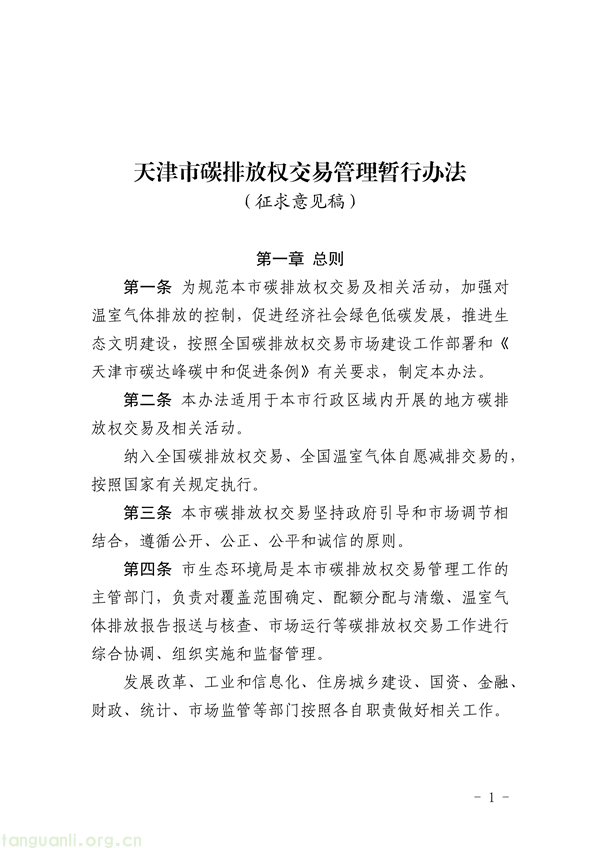 天津市碳排放权交易管理暂行办法
（征求意见稿）

第一章 总则

第一条 为规范本市碳排放权交易及相关活动，加强对温室气体排放的控制，促进经济社会绿色低碳发展，推进生态文明建设，按照全国碳排放权交易市场建设工作部署和《天津市碳达峰碳中和促进条例》有关要求，制定本办法。

第二条 本办法适用于本市行政区域内开展的地方碳排放权交易及相关活动。

纳入全国碳排放权交易、全国温室气体自愿减排交易的，按照国家有关规定执行。

第三条 本市碳排放权交易坚持政府引导和市场调节相结合，遵循公开、公正、公平和诚信的原则。

第四条 市生态环境局是本市碳排放权交易管理工作的主管部门，负责对覆盖范围确定、配额分配与清缴、温室气体排放报告报送与核查、市场运行等碳排放权交易工作进行综合协调、组织实施和监督管理。

发展改革、工业和信息化、住房城乡建设、国资、金融、财政、统计、市场监管等部门按照各自职责做好相关工作。

－ 1 －

tanguanli.org.cn